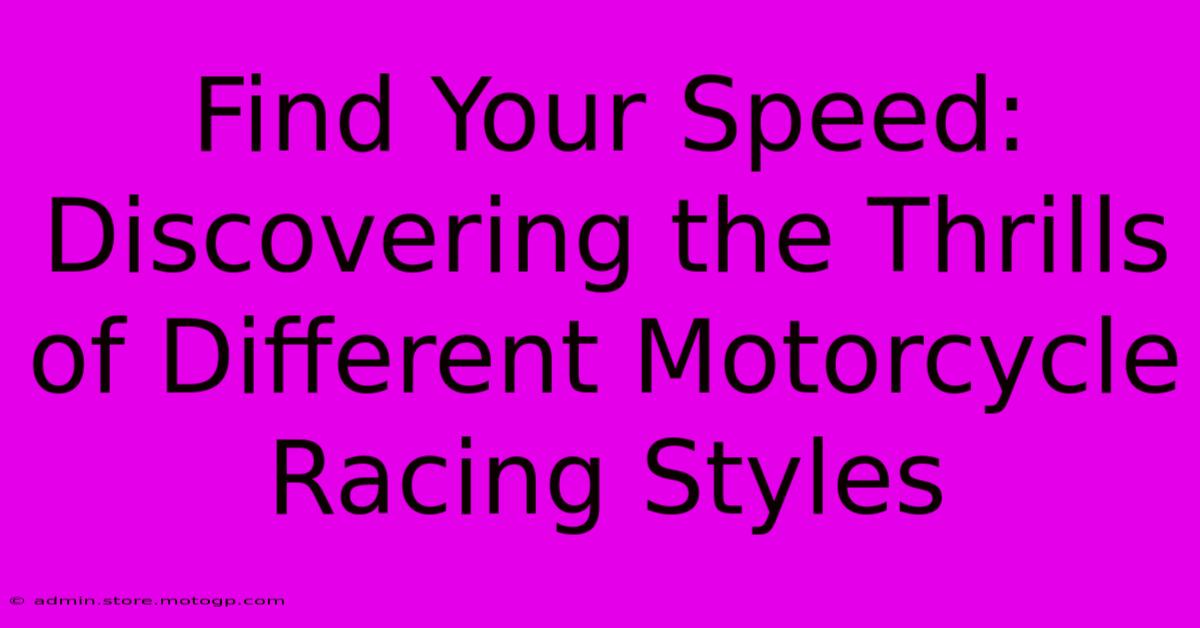 Find Your Speed: Discovering the Thrills of Different Motorcycle Racing Styles

© admin.store.motogp.com